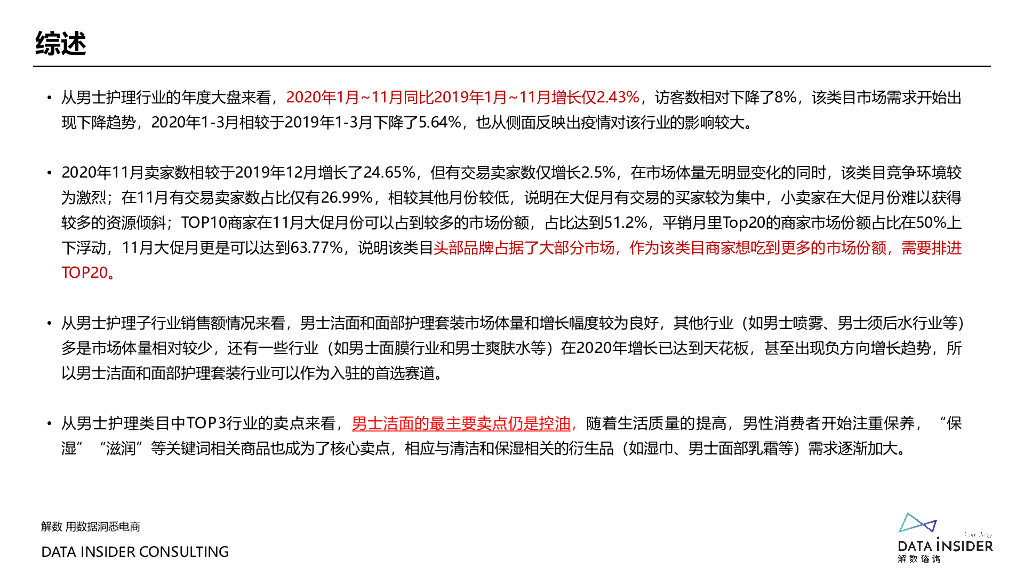 综述

• 从男士护理行业的年度大盘来看，2020年1月~11月同比2019年1月~11月增长仅2.43%，访客数相对下降了8%，该类目市场需求开始出现下降趋势，2020年1-3月相较于2019年1-3月下降了5.64%，也从侧面反映出疫情对该行业的影响较大。

• 2020年11月卖家数相较于2019年12月增长了24.65%，但有交易卖家数仅增长2.5%，在市场体量无明显变化的同时，该类目竞争环境较为激烈；在11月有交易卖家数占比仅有26.99%，相较其他月份较低，说明在大促月有交易的买家较为集中，小卖家在大促月份难以获得较多的资源倾斜；TOP10商家在11月大促月份可以占到较多的市场份额，占比达到51.2%，平销月里Top20的商家市场份额占比在50%上下浮动，11月大促月更是可以达到63.77%，说明该类目头部品牌占据了大部分市场，作为该类目商家想吃到更多的市场份额，需要排进TOP20。

• 从男士护理子行业销售额情况来看，男士洁面和面部护理套装市场体量和增长幅度较为良好，其他行业（如男士喷雾、男士须后水行业等）多是市场体量相对较少，还有一些行业（如男士面膜行业和男士爽肤水等）在2020年增长已达到天花板，甚至出现负方向增长趋势，所以男士洁面和面部护理套装行业可以作为入驻的首选赛道。

• 从男士护理类目中TOP3行业的卖点来看，男士洁面的最主要卖点仍是控油，随着生活质量的提高，男性消费者开始注重保养，“保湿”“滋润”等关键词相关商品也成为了核心卖点，相应与清洁和保湿相关的衍生品（如湿巾、男士面部乳霜等）需求逐渐加大。

解数 用数据洞悉电商
DATA INSIDER CONSULTING

DATA INSIDER
解数咨询